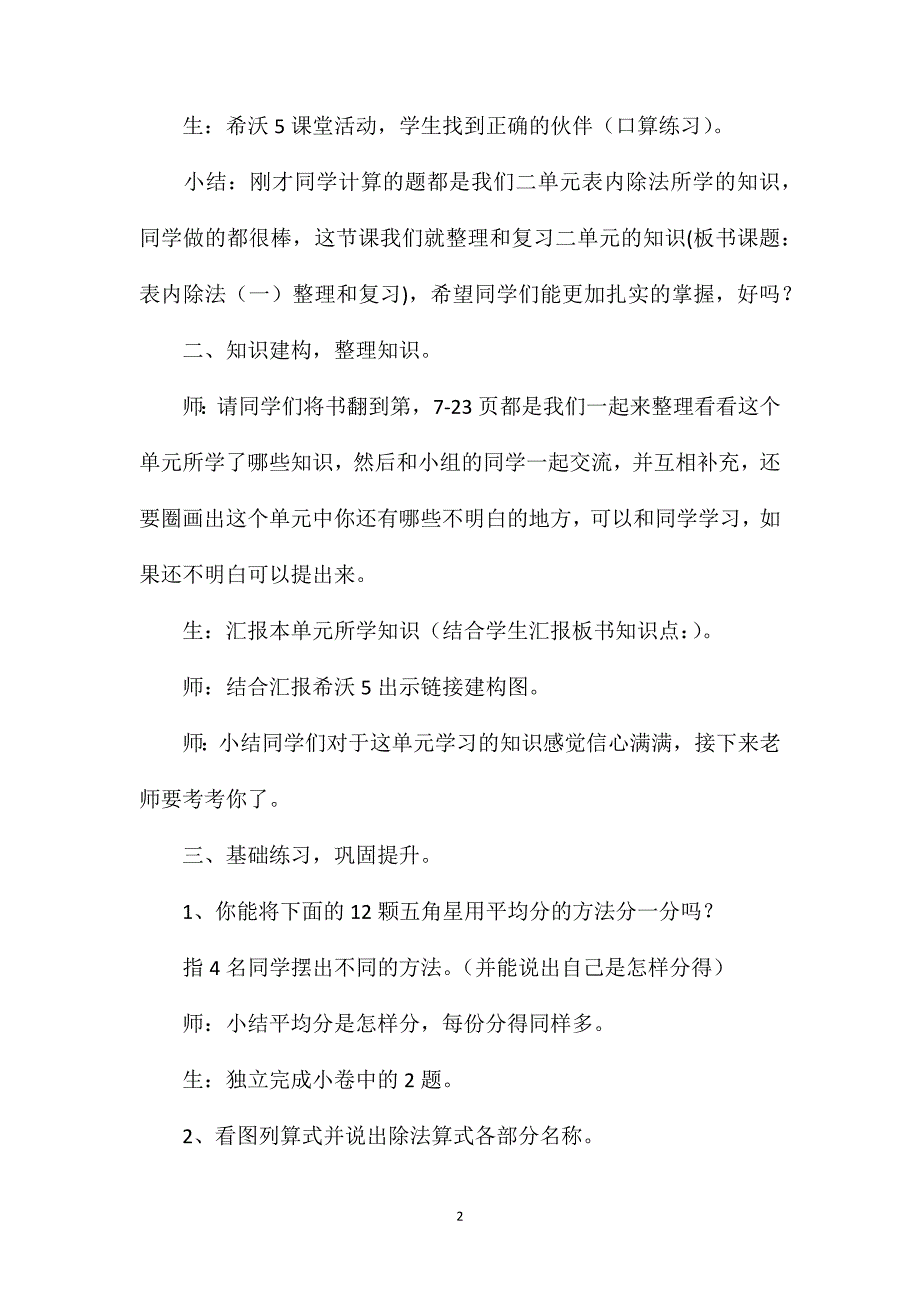 生：希沃 5 课堂活动，学生找到正确的伙伴（口算练习）。

小结：刚才同学计算的题都是我们二单元表内除法所学的知识，同学做的都很棒，这节课我们就整理和复习二单元的知识(板书课题：表内除法（一）整理和复习)，希望同学们能更加扎实的掌握，好吗？

二、知识建构，整理知识。

师：请同学们将书翻到第，7-23 页都是我们一起来整理看看这个单元所学了哪些知识，然后和小组的同学一起交流，并互相补充，还要圈画出这个单元中你还有哪些不明白的地方，可以和同学学习，如果还不明白可以提出来。

生：汇报本单元所学知识（结合学生汇报板书知识点:)。

师：结合汇报希沃 5 出示链接建构图。

师：小结同学们对于这单元学习的知识感觉信心满满，接下来老师要考考你了。

三、基础练习，巩固提升。

1、你能将下面的 12 颗五角星用平均分的方法分一分吗？

指 4 名同学摆出不同的方法。(并能说出自己是怎样分得)

师：小结平均分是怎样分，每份分得同样多。

生：独立完成小卷中的 2 题。

2、看图列算式并说出除法算式各部分名称。

2